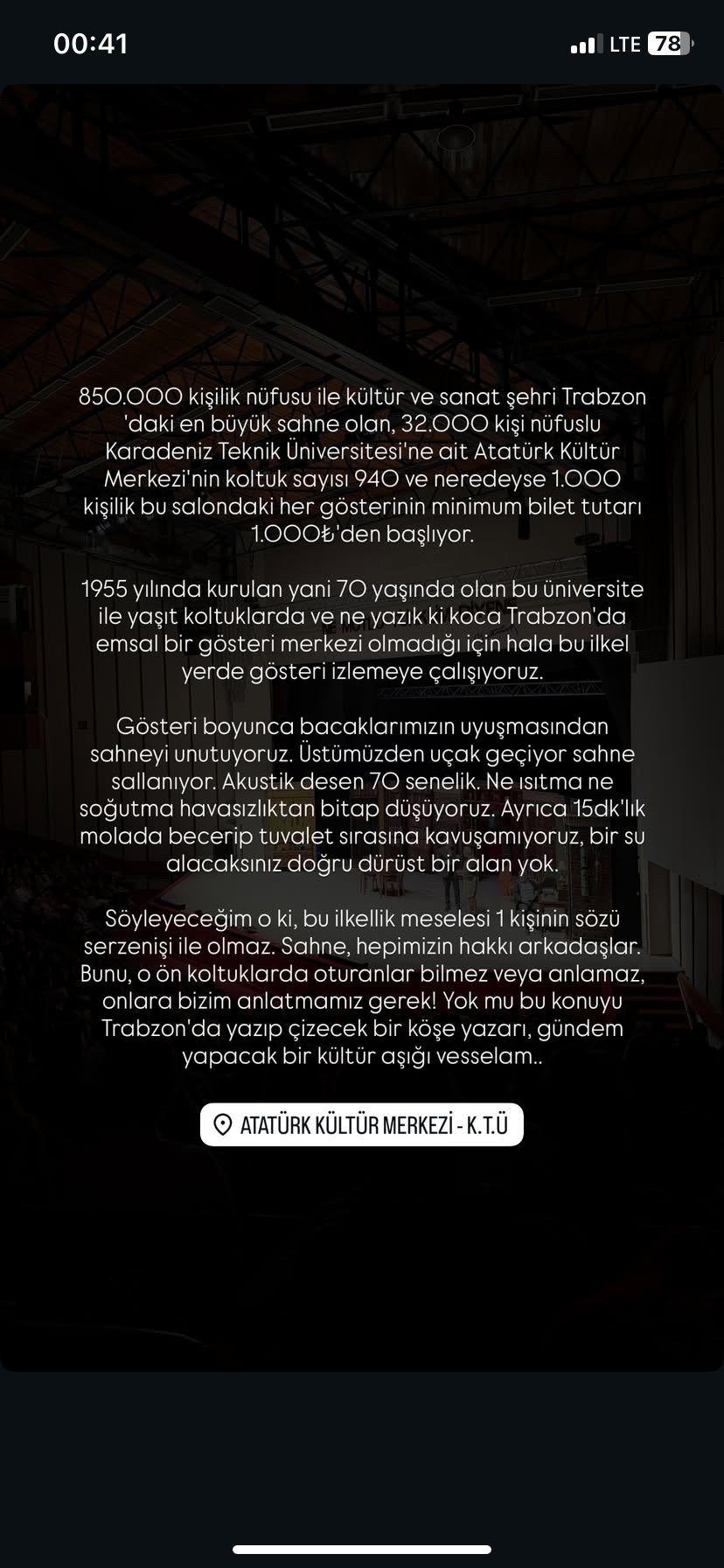 00:41

LTE 78

850.000 kişilik nüfusu ile kültür ve sanat şehri Trabzon 'daki en büyük sahne olan, 32.000 kişi nüfuslu Karadeniz Teknik Üniversitesi'ne ait Atatürk Kültür Merkezi'nin koltuk sayısı 940 ve neredeyse 1.000 kişilik bu salondaki her gösterinin minimum bilet tutarı 1.000₺'den başlıyor.

1955 yılında kurulan yani 70 yaşında olan bu üniversite ile yaşıt koltuklarda ve ne yazık ki koca Trabzon'da emsal bir gösteri merkezi olmadığı için hala bu ilkel yerde gösteri izlemeye çalışıyoruz.

Gösteri boyunca bacaklarımızın uyuşmasından sahneyi unutuyoruz. Üstümüzden uçak geçiyor sahne sallanıyor. Akustik desen 70 senelik. Ne ısıtma ne soğutma havasızlıktan bitap düşüyoruz. Ayrıca 15dk'lık molada becerip tuvalet sırasına kavuşamıyoruz, bir su alacaksınız doğru dürüst bir alan yok.

Söyleyeceğim o ki, bu ilkellik meselesi 1 kişinin sözü serzenişi ile olmaz. Sahne, hepimizin hakkı arkadaşlar. Bunu, o ön koltuklarda oturanlar bilmez veya anlamaz, onlara bizim anlatmamız gerek! Yok mu bu konuyu Trabzon'da yazıp çizecek bir köşe yazarı, gündem yapacak bir kültür aşığı vesselam..

ATATÜRK KÜLTÜR MERKEZİ - K.T.Ü